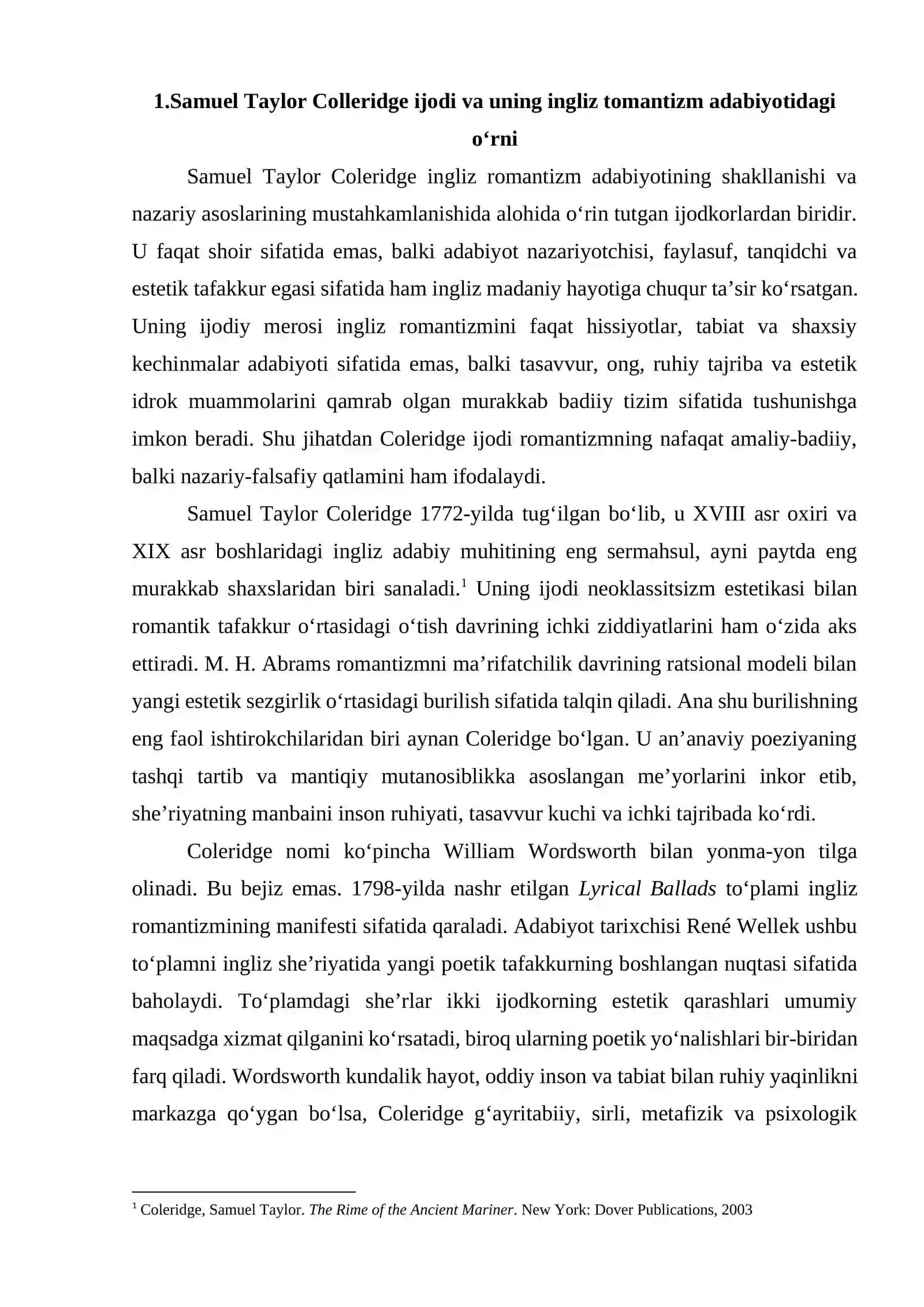 1.Samuel Taylor Colleridge ijodi va uning ingliz tomantizm adabiyotidagi o'rni

Samuel Taylor Coleridge ingliz romantizm adabiyotining shakllanishi va nazariy asoslarining mustahkamlanishida alohida o'rin tutgan ijodkorlardan biridir. U faqat shoir sifatida emas, balki adabiyot nazariyotchisi, faylasuf, tanqidchi va estetik tafakkur egasi sifatida ham ingliz madaniy hayotiga chuqur ta'sir ko'rsatgan. Uning ijodiy merosi ingliz romantizmini faqat hissiyotlar, tabiat va shaxsiy kechinmalar adabiyoti sifatida emas, balki tasavvur, ong, ruhiy tajriba va estetik idrok muammolarini qamrab olgan murakkab badiiy tizim sifatida tushunishga imkon beradi. Shu jihatdan Coleridge ijodi romantizmning nafaqat amaliy-badiiy, balki nazariy-falsafiy qatlamini ham ifodalaydi.

Samuel Taylor Coleridge 1772-yilda tug'ilgan bo'lib, u XVIII asr oxiri va XIX asr boshlaridagi ingliz adabiy muhitining eng sermahsul, ayni paytda eng murakkab shaxslaridan biri sanaladi.$^{1}$ Uning ijodi neoklassitsizm estetikasi bilan romantik tafakkur o'rtasidagi o'tish davrining ichki ziddiyatlarini ham o'zida aks ettiradi. M. H. Abrams romantizmni ma'rifatchilik davrining ratsional modeli bilan yangi estetik sezgirlik o'rtasidagi burilish sifatida talqin qiladi. Ana shu burilishning eng faol ishtirokchilaridan biri aynan Coleridge bo'lgan. U an'anaviy poeziyaning tashqi tartib va mantiqiy mutanosiblikka asoslangan me'yorlarini inkor etib, she'riyatning manbaini inson ruhiyati, tasavvur kuchi va ichki tajribada ko'rdi.

Coleridge nomi ko'pincha William Wordsworth bilan yonma-yon tilga olinadi. Bu bejiz emas. 1798-yilda nashr etilgan Lyrical Ballads to'plami ingliz romantizmining manifesti sifatida qaraladi. Adabiyot tarixchisi René Wellek ushbu to'plamni ingliz she'riyatida yangi poetik tafakkurning boshlangan nuqtasi sifatida baholaydi. To'plamdagi she'rlar ikki ijodkorning estetik qarashlari umumiy maqsadga xizmat qilganini ko'rsatadi, biroq ularning poetik yo'nalishlari bir-biridan farq qiladi. Wordsworth kundalik hayot, oddiy inson va tabiat bilan ruhiy yaqinlikni markazga qo'ygan bo'lsa, Coleridge g'ayritabiiy, sirli, metafizik va psixologik

$^{1}$ Coleridge, Samuel Taylor. The Rime of the Ancient Mariner. New York: Dover Publications, 2003